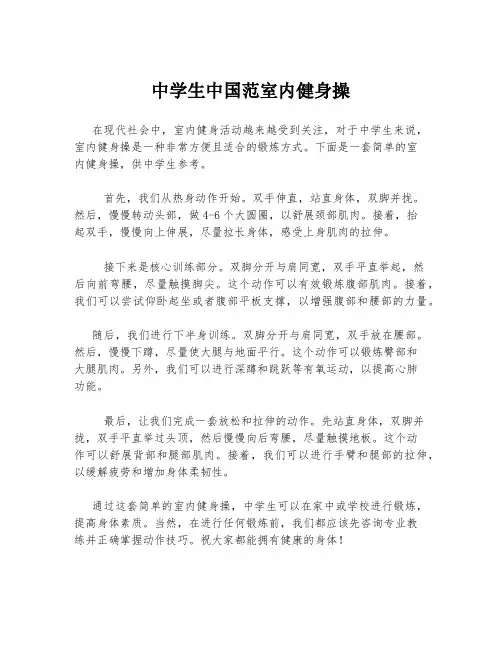 中学生中国范室内健身操

在现代社会中，室内健身活动越来越受到关注，对于中学生来说，室内健身操是一种非常方便且适合的锻炼方式。下面是一套简单的室内健身操，供中学生参考。

首先，我们从热身动作开始。双手伸直，站直身体，双脚并拢。然后，慢慢转动头部，做4-6个大圆圈，以舒展颈部肌肉。接着，抬起双手，慢慢向上伸展，尽量拉长身体，感受上身肌肉的拉伸。

接下来是核心训练部分。双脚分开与肩同宽，双手平直举起，然后向前弯腰，尽量触摸脚尖。这个动作可以有效锻炼腹部肌肉。接着，我们可以尝试仰卧起坐或者腹部平板支撑，以增强腹部和腰部的力量。

随后，我们进行下半身训练。双脚分开与肩同宽，双手放在腰部。然后，慢慢下蹲，尽量使大腿与地面平行。这个动作可以锻炼臀部和大腿肌肉。另外，我们可以进行深蹲和跳跃等有氧运动，以提高心肺功能。

最后，让我们完成一套放松和拉伸的动作。先站直身体，双脚并拢，双手平直举过头顶，然后慢慢向后弯腰，尽量触摸地板。这个动作可以舒展背部和腿部肌肉。接着，我们可以进行手臂和腿部的拉伸，以缓解疲劳和增加身体柔韧性。

通过这套简单的室内健身操，中学生可以在家中或学校进行锻炼，提高身体素质。当然，在进行任何锻炼前，我们都应该先咨询专业教练并正确掌握动作技巧。祝大家都能拥有健康的身体！